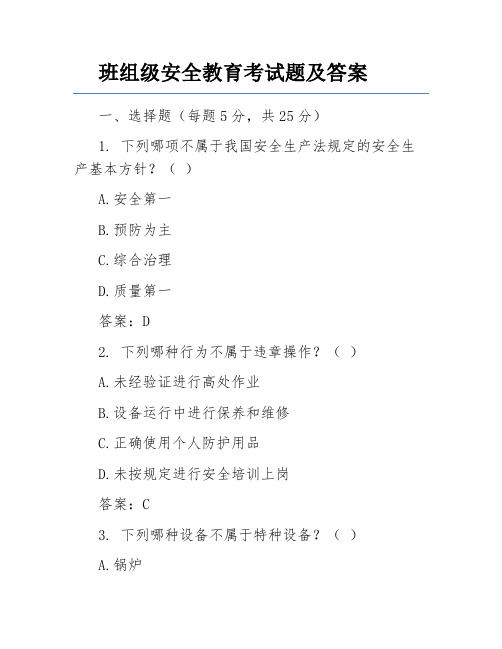 班组级安全教育考试题及答案

一、选择题（每题5分，共25分）

1. 下列哪项不属于我国安全生产法规定的安全生产基本方针？（ ）

A.安全第一

B.预防为主

C.综合治理

D.质量第一

答案：D

2. 下列哪种行为不属于违章操作？（ ）

A.未经验证进行高处作业

B.设备运行中进行保养和维修

C.正确使用个人防护用品

D.未按规定进行安全培训上岗

答案：C

3. 下列哪种设备不属于特种设备？（ ）

A.锅炉